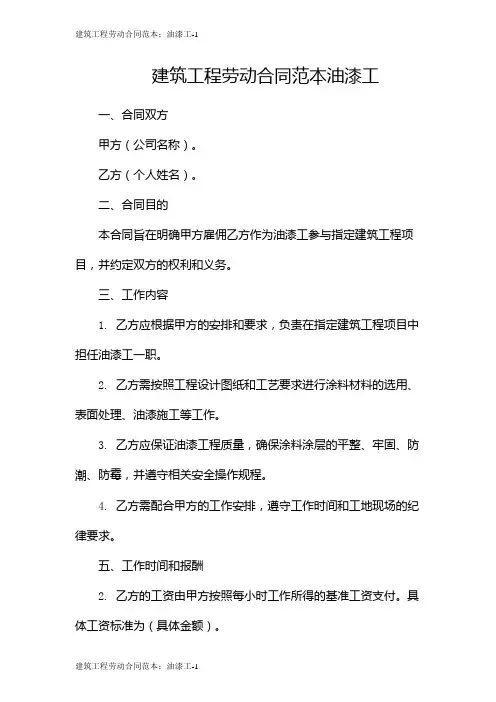 建筑工程劳动合同范本：油漆工-1

建筑工程劳动合同范本油漆工

一、合同双方

甲方（公司名称）。

乙方（个人姓名）。

二、合同目的

本合同旨在明确甲方雇佣乙方作为油漆工参与指定建筑工程项目，并约定双方的权利和义务。

三、工作内容

1. 乙方应根据甲方的安排和要求，负责在指定建筑工程项目中担任油漆工一职。

2. 乙方需按照工程设计图纸和工艺要求进行涂料材料的选用、表面处理、油漆施工等工作。

3. 乙方应保证油漆工程质量，确保涂料涂层的平整、牢固、防潮、防霉，并遵守相关安全操作规程。

4. 乙方需配合甲方的工作安排，遵守工作时间和工地现场的纪律要求。

五、工作时间和报酬

2. 乙方的工资由甲方按照每小时工作所得的基准工资支付。具体工资标准为（具体金额）。

建筑工程劳动合同范本：油漆工-1